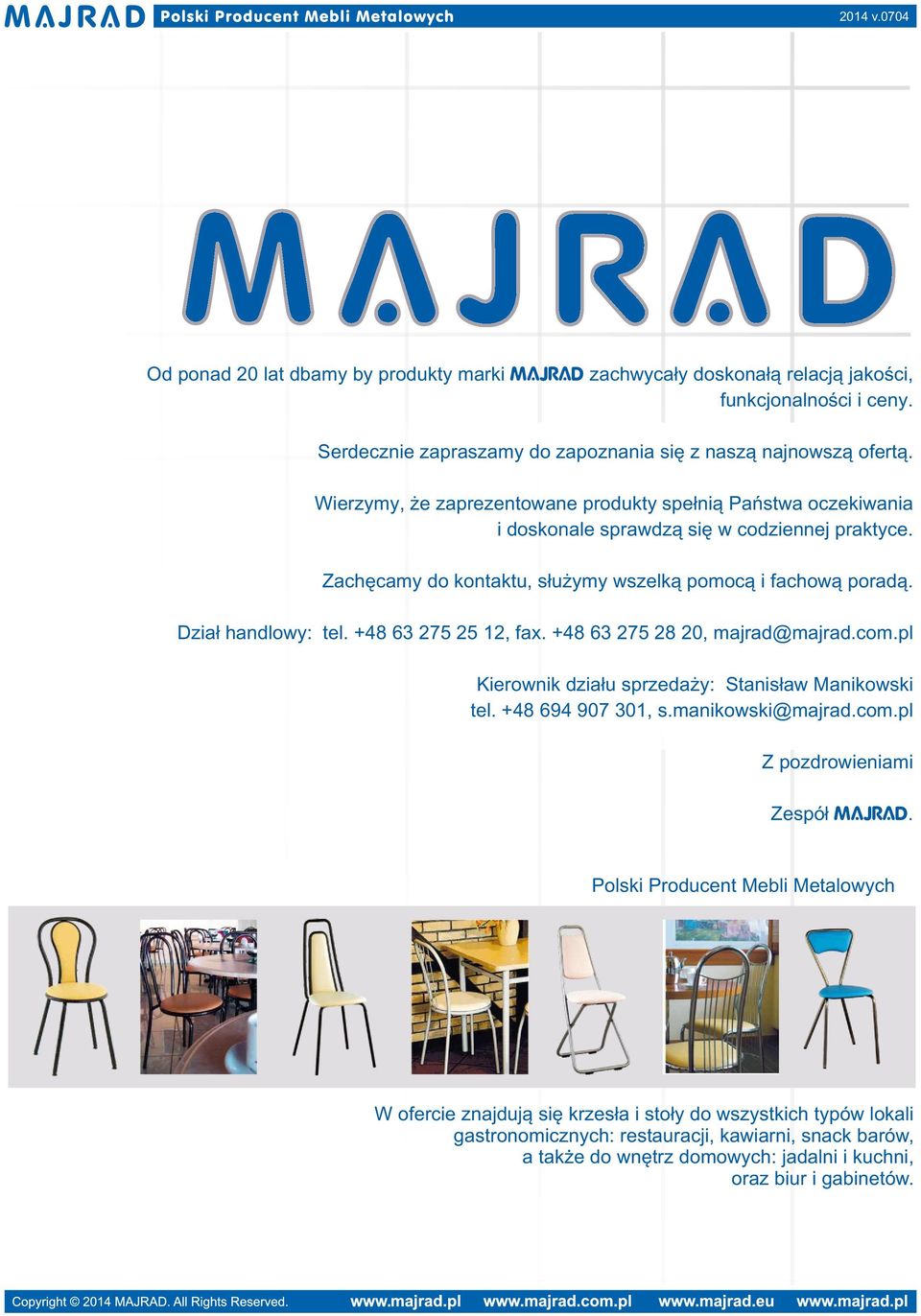 MAJRAD Polski Producent Mebli Metalowych 2014 v.0704

MAJRAD

Od ponad 20 lat dbamy by produkty marki MAJRAD zachwycały doskonałą relacją jakości, funkcjonalności i ceny.

Serdecznie zapraszamy do zapoznania się z naszą najnowszą ofertą.

Wierzymy, że zaprezentowane produkty spełnią Państwa oczekiwania i doskonale sprawdzą się w codziennej praktyce.

Zachęcamy do kontaktu, służymy wszelką pomocą i fachową poradą.

Dział handlowy: tel. +48 63 275 25 12, fax. +48 63 275 28 20, majrad@majrad.com.pl

Kierownik działu sprzedaży: Stanisław Manikowski
tel. +48 694 907 301, s.manikowski@majrad.com.pl

Z pozdrowieniami

Zespół MAJRAD.

Polski Producent Mebli Metalowych

W ofercie znajdują się krzesła i stoły do wszystkich typów lokali gastronomicznych: restauracji, kawiarni, snack barów, a także do wnętrz domowych: jadalni i kuchni, oraz biur i gabinetów.

Copyright © 2014 MAJRAD. All Rights Reserved. www.majrad.pl www.majrad.com.pl www.majrad.eu www.majrad.pl